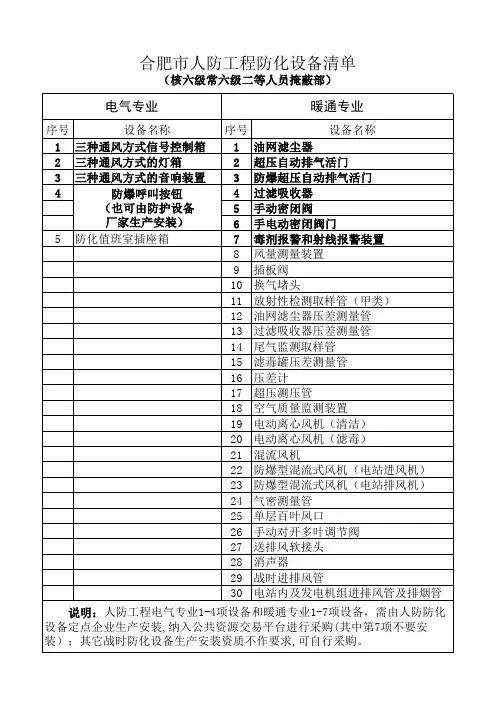 合肥市人防工程防化设备清单
（核六级常六级二等人员掩蔽部）

| 电气专业 | | 暖通专业 | |
|---|---|---|---|
| 序号 | 设备名称 | 序号 | 设备名称 |
| 1 | 三种通风方式信号控制箱 | 1 | 油网滤尘器 |
| 2 | 三种通风方式的灯箱 | 2 | 超压自动排气活门 |
| 3 | 三种通风方式的音响装置 | 3 | 防爆超压自动排气活门 |
| 4 | 防爆呼叫按钮（也可由防护设备厂家生产安装） | 4 | 过滤吸收器 |
| | | 5 | 手动密闭阀 |
| | | 6 | 手电动密闭阀门 |
| 5 | 防化值班室插座箱 | 7 | 毒剂报警和射线报警装置 |
| | | 8 | 风量测量装置 |
| | | 9 | 插板阀 |
| | | 10 | 换气堵头 |
| | | 11 | 放射性检测取样管（甲类） |
| | | 12 | 油网滤尘器压差测量管 |
| | | 13 | 过滤吸收器压差测量管 |
| | | 14 | 尾气监测取样管 |
| | | 15 | 滤毒罐压差测量管 |
| | | 16 | 压差计 |
| | | 17 | 超压测压管 |
| | | 18 | 空气质量监测装置 |
| | | 19 | 电动离心风机（清洁） |
| | | 20 | 电动离心风机（滤毒） |
| | | 21 | 混流风机 |
| | | 22 | 防爆型混流式风机（电站进风机） |
| | | 23 | 防爆型混流式风机（电站排风机） |
| | | 24 | 气密测量管 |
| | | 25 | 单层百叶风口 |
| | | 26 | 手动对开多叶调节阀 |
| | | 27 | 送排风软接头 |
| | | 28 | 消声器 |
| | | 29 | 战时进排风管 |
| | | 30 | 电站内及发电机组进排风管及排烟管 |

说明：人防工程电气专业1-4项设备和暖通专业1-7项设备，需由人防防化设备定点企业生产安装，纳入公共资源交易平台进行采购(其中第7项不要安装)；其它战时防化设备生产安装资质不作要求，可自行采购。